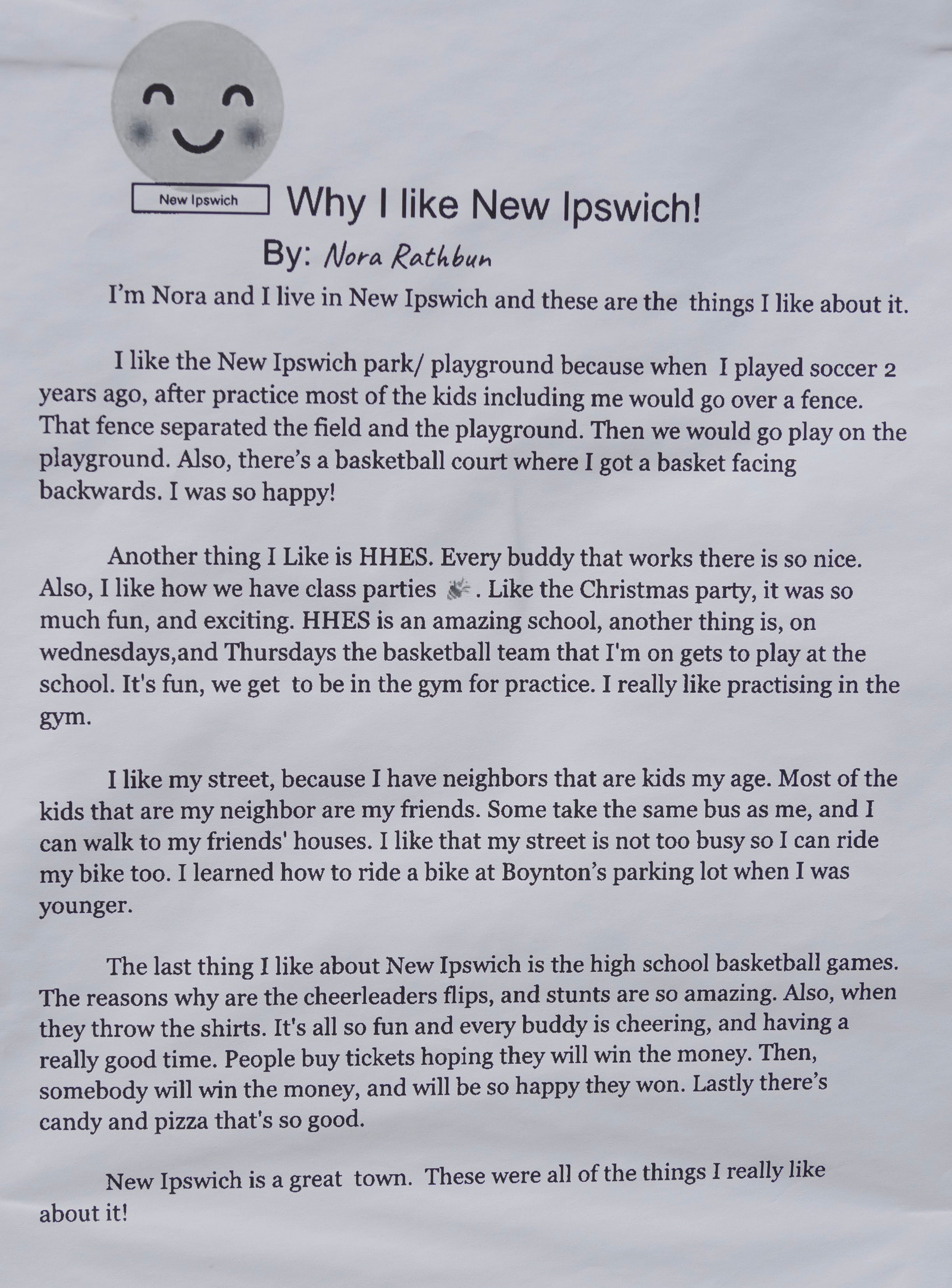 New Ipswich

Why I like New Ipswich!

By: Nora Rathbun

I'm Nora and I live in New Ipswich and these are the things I like about it.

I like the New Ipswich park/ playground because when I played soccer 2 years ago, after practice most of the kids including me would go over a fence. That fence separated the field and the playground. Then we would go play on the playground. Also, there's a basketball court where I got a basket facing backwards. I was so happy!

Another thing I Like is HHES. Every buddy that works there is so nice. Also, I like how we have class parties . Like the Christmas party, it was so much fun, and exciting. HHES is an amazing school, another thing is, on wednesdays,and Thursdays the basketball team that I'm on gets to play at the school. It's fun, we get to be in the gym for practice. I really like practising in the gym.

I like my street, because I have neighbors that are kids my age. Most of the kids that are my neighbor are my friends. Some take the same bus as me, and I can walk to my friends' houses. I like that my street is not too busy so I can ride my bike too. I learned how to ride a bike at Boynton's parking lot when I was younger.

The last thing I like about New Ipswich is the high school basketball games. The reasons why are the cheerleaders flips, and stunts are so amazing. Also, when they throw the shirts. It's all so fun and every buddy is cheering, and having a really good time. People buy tickets hoping they will win the money. Then, somebody will win the money, and will be so happy they won. Lastly there's candy and pizza that's so good.

New Ipswich is a great town. These were all of the things I really like about it!